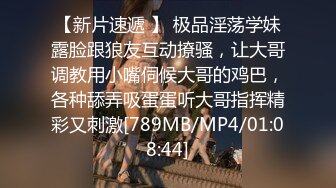 【新片速遞 】 极品淫荡学妹露脸跟狼友互动撩骚，让大哥调教用小嘴伺候大哥的鸡巴，各种舔弄吸蛋蛋听大哥指挥精彩又刺激[789MB/MP4/01:08:44]